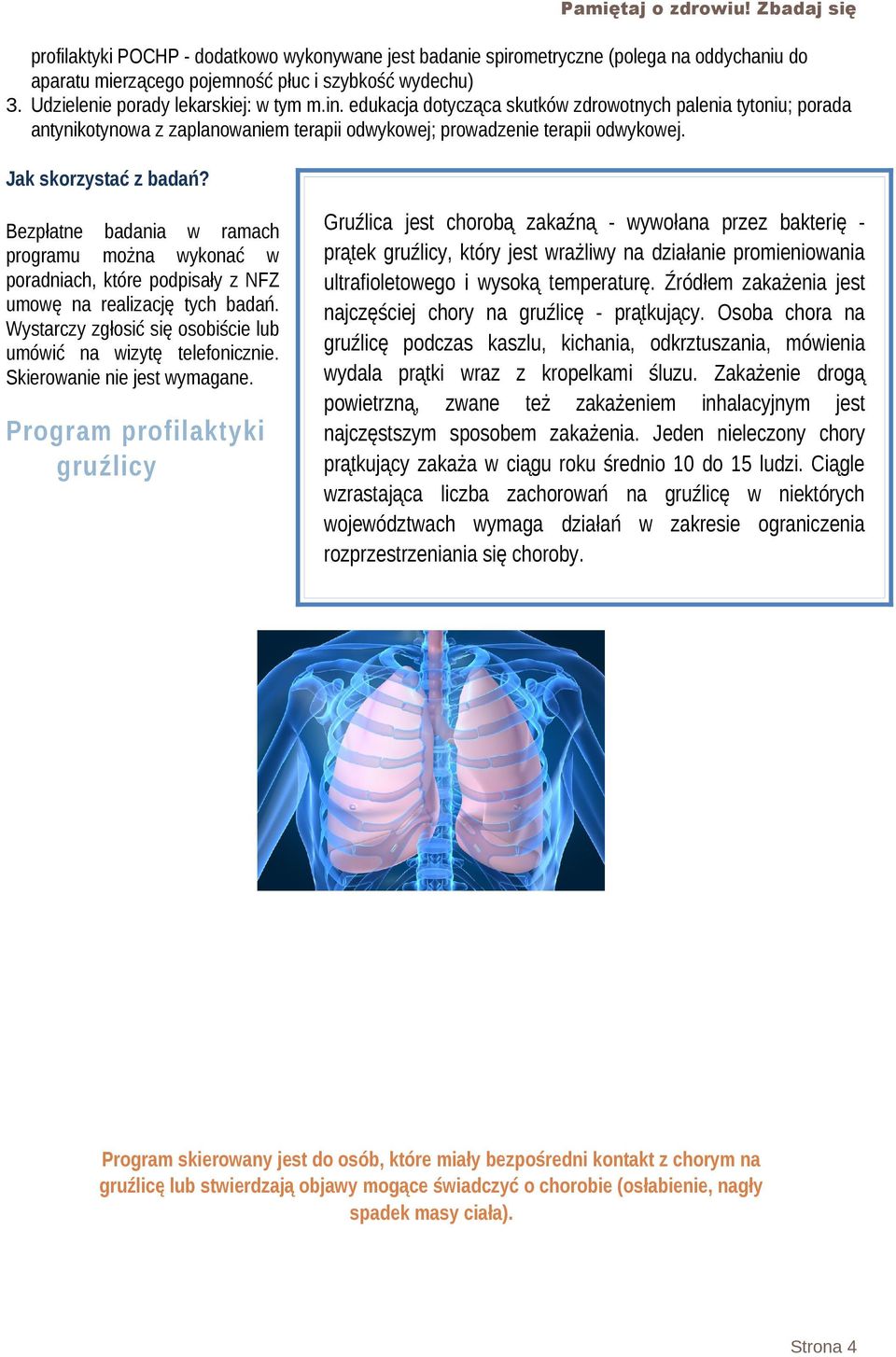 Pamiętaj o zdrowiu! Zbadaj się

profilaktyki POCHP - dodatkowo wykonywane jest badanie spirometryczne (polega na oddychaniu do aparatu mierzącego pojemność płuc i szybkość wydechu)
3. Udzielenie porady lekarskiej: w tym m.in. edukacja dotycząca skutków zdrowotnych palenia tytoniu; porada antynikotynowa z zaplanowaniem terapii odwykowej; prowadzenie terapii odwykowej.

Jak skorzystać z badań?

Bezpłatne badania w ramach programu można wykonać w poradniach, które podpisały z NFZ umowę na realizację tych badań. Wystarczy zgłosić się osobiście lub umówić na wizytę telefonicznie. Skierowanie nie jest wymagane.

Program profilaktyki gruźlicy

Gruźlica jest chorobą zakaźną - wywołana przez bakterię - prątek gruźlicy, który jest wrażliwy na działanie promieniowania ultrafioletowego i wysoką temperaturę. Źródłem zakażenia jest najczęściej chory na gruźlicę - prątkujący. Osoba chora na gruźlicę podczas kaszlu, kichania, odkrztuszania, mówienia wydala prątki wraz z kropelkami śluzu. Zakażenie drogą powietrzną, zwane też zakażeniem inhalacyjnym jest najczęstszym sposobem zakażenia. Jeden nieleczony chory prątkujący zakaża w ciągu roku średnio 10 do 15 ludzi. Ciągle wzrastająca liczba zachorowań na gruźlicę w niektórych województwach wymaga działań w zakresie ograniczenia rozprzestrzeniania się choroby.

Program skierowany jest do osób, które miały bezpośredni kontakt z chorym na gruźlicę lub stwierdzają objawy mogące świadczyć o chorobie (osłabienie, nagły spadek masy ciała).

Strona 4